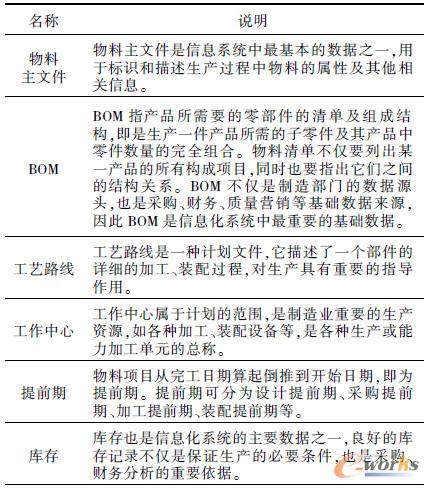 | 名称 | 说明 |
|---|---|
| 物料主文件 | 物料主文件是信息系统中最基本的数据之一,用于标识和描述生产过程中物料的属性及其他相关信息。 |
| BOM | BOM 指产品所需要的零部件的清单及组成结构,即是生产一件产品所需的子零件及其产品中零件数量的完全组合。物料清单不仅要列出某一产品的所有构成项目,同时也要指出它们之间的结构关系。BOM 不仅是制造部门的数据源头,也是采购、财务、质量营销等基础数据来源,因此 BOM 是信息化系统中最重要的基础数据。 |
| 工艺路线 | 工艺路线是一种计划文件,它描述了一个部件的详细的加工、装配过程,对生产具有重要的指导作用。 |
| 工作中心 | 工作中心属于计划的范围,是制造业重要的生产资源,如各种加工、装配设备等,是各种生产或能力加工单元的总称。 |
| 提前期 | 物料项目从完工日期算起倒推到开始日期,即为提前期。提前期可分为设计提前期、采购提前期、加工提前期、装配提前期等。 |
| 库存 | 库存也是信息化系统的主要数据之一,良好的库存记录不仅是保证生产的必要条件,也是采购、财务分析的重要依据。 |

e-works